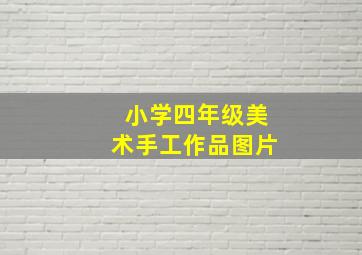 小学四年级美术手工作品图片